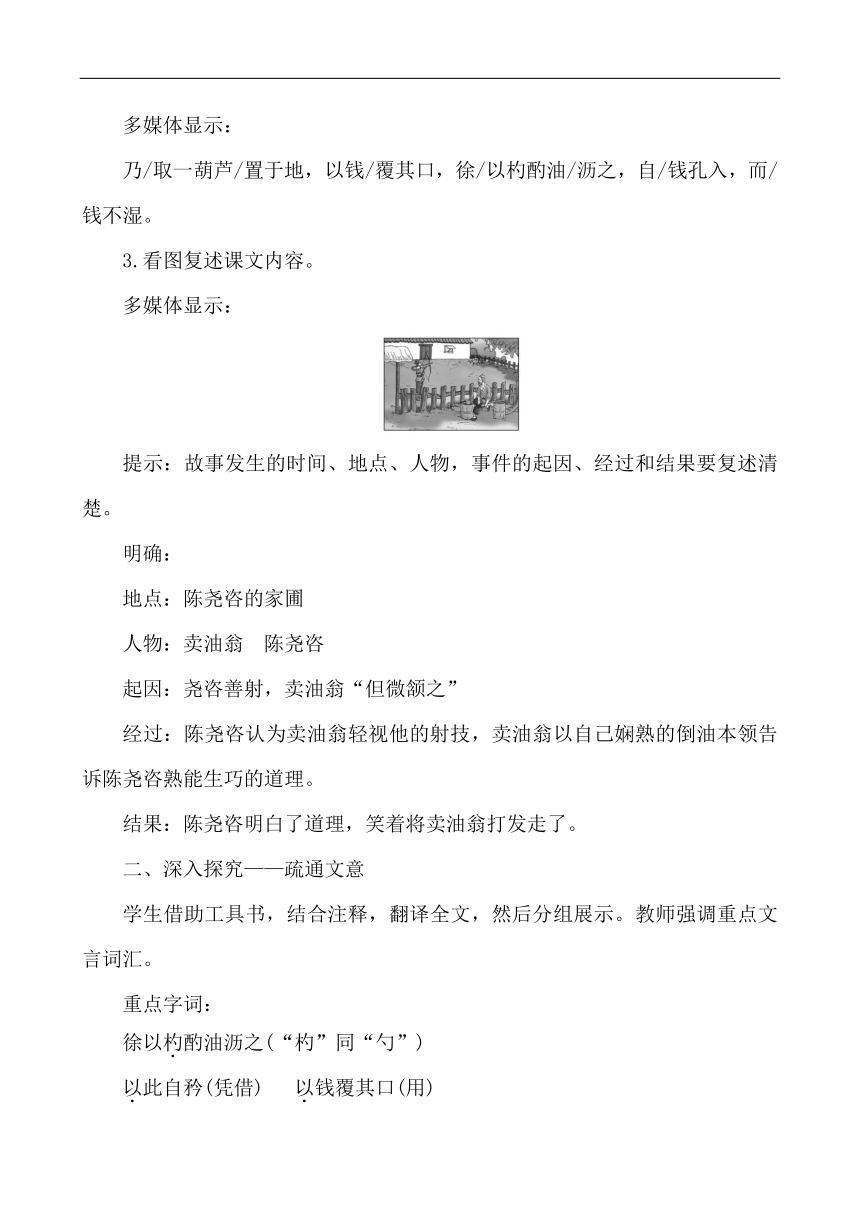 多媒体显示：

乃/取一葫芦/置于地，以钱/覆其口，徐/以杓酌油/沥之，自/钱孔入，而/钱不湿。

3.看图复述课文内容。

多媒体显示：

提示：故事发生的时间、地点、人物，事件的起因、经过和结果要复述清楚。

明确：

地点：陈尧咨的家圃

人物：卖油翁　陈尧咨

起因：尧咨善射，卖油翁“但微颔之”

经过：陈尧咨认为卖油翁轻视他的射技，卖油翁以自己娴熟的倒油本领告诉陈尧咨熟能生巧的道理。

结果：陈尧咨明白了道理，笑着将卖油翁打发走了。

二、深入探究——疏通文意

学生借助工具书，结合注释，翻译全文，然后分组展示。教师强调重点文言词汇。

重点字词：

徐以杓酌油沥之(“杓”同“勺”)

以此自矜(凭借)　以钱覆其口(用)